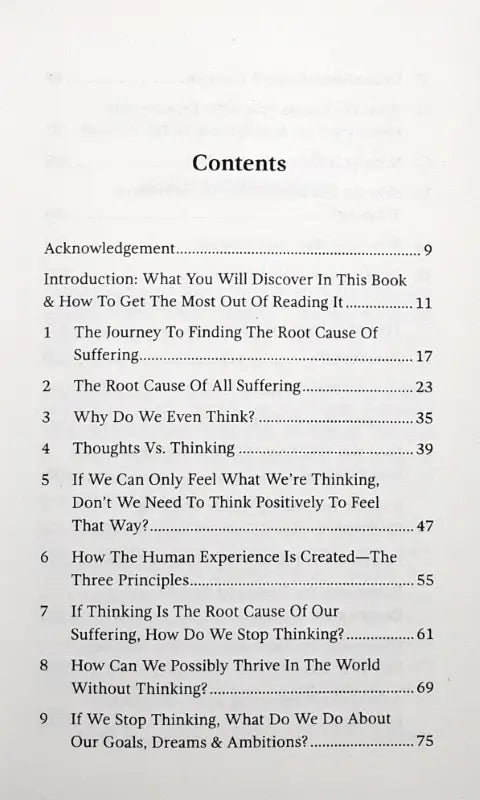 Contents

Acknowledgement 9

Introduction: What You Will Discover In This Book & How To Get The Most Out Of Reading It 11

1 The Journey To Finding The Root Cause Of Suffering 17

2 The Root Cause Of All Suffering 23

3 Why Do We Even Think? 35

4 Thoughts Vs. Thinking 39

5 If We Can Only Feel What We're Thinking, Don't We Need To Think Positively To Feel That Way? 47

6 How The Human Experience Is Created—The Three Principles 55

7 If Thinking Is The Root Cause Of Our Suffering, How Do We Stop Thinking? 61

8 How Can We Possibly Thrive In The World Without Thinking? 69

9 If We Stop Thinking, What Do We Do About Our Goals, Dreams & Ambitions? 75